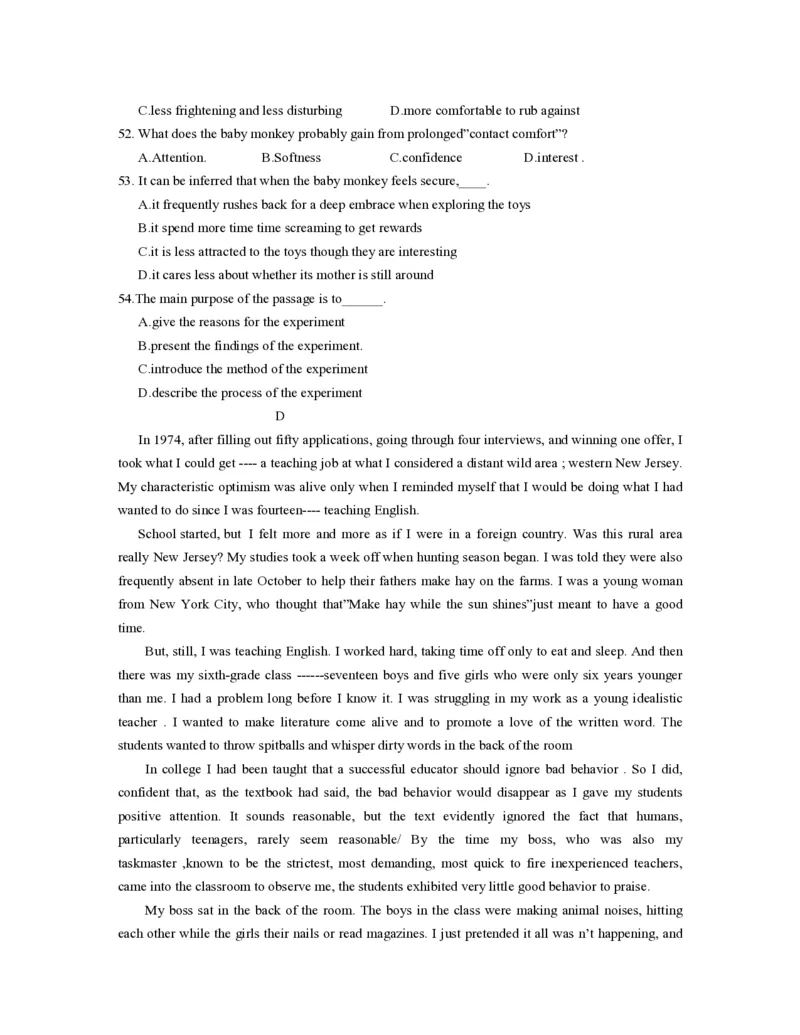 C.less frightening and less disturbing D.more comfortable to rub against

52. What does the baby monkey probably gain from prolonged"contact comfort"?

A.Attention. B.Softness C.confidence D.interest .

53. It can be inferred that when the baby monkey feels secure,____.

A.it frequently rushes back for a deep embrace when exploring the toys

B.it spend more time time screaming to get rewards

C.it is less attracted to the toys though they are interesting

D.it cares less about whether its mother is still around

54.The main purpose of the passage is to______.

A.give the reasons for the experiment

B.present the findings of the experiment.

C.introduce the method of the experiment

D.describe the process of the experiment

D

In 1974, after filling out fifty applications, going through four interviews, and winning one offer, I took what I could get ---- a teaching job at what I considered a distant wild area ; western New Jersey. My characteristic optimism was alive only when I reminded myself that I would be doing what I had wanted to do since I was fourteen---- teaching English.

School started, but I felt more and more as if I were in a foreign country. Was this rural area really New Jersey? My studies took a week off when hunting season began. I was told they were also frequently absent in late October to help their fathers make hay on the farms. I was a young woman from New York City, who thought that"Make hay while the sun shines"just meant to have a good time.

But, still, I was teaching English. I worked hard, taking time off only to eat and sleep. And then there was my sixth-grade class ------seventeen boys and five girls who were only six years younger than me. I had a problem long before I know it. I was struggling in my work as a young idealistic teacher . I wanted to make literature come alive and to promote a love of the written word. The students wanted to throw spitballs and whisper dirty words in the back of the room

In college I had been taught that a successful educator should ignore bad behavior . So I did, confident that, as the textbook had said, the bad behavior would disappear as I gave my students positive attention. It sounds reasonable, but the text evidently ignored the fact that humans, particularly teenagers, rarely seem reasonable/ By the time my boss, who was also my taskmaster ,known to be the strictest, most demanding, most quick to fire inexperienced teachers, came into the classroom to observe me, the students exhibited very little good behavior to praise.

My boss sat in the back of the room. The boys in the class were making animal noises, hitting each other while the girls their nails or read magazines. I just pretended it all was n't happening, and